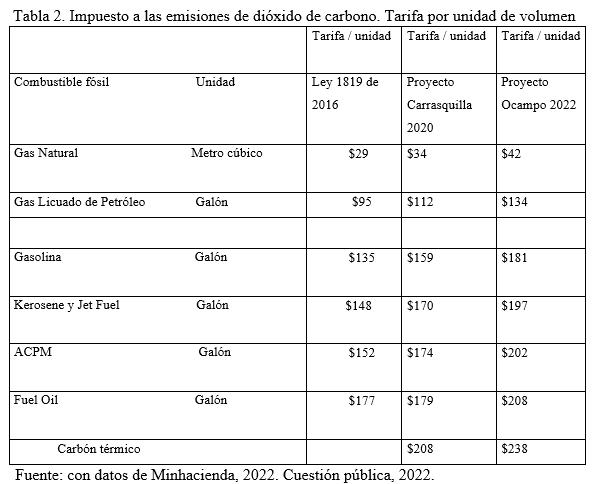 Tabla 2. Impuesto a las emisiones de dióxido de carbono. Tarifa por unidad de volumen

| | | Tarifa / unidad | Tarifa / unidad | Tarifa / unidad |
|---|---|---|---|---|
| Combustible fósil | Unidad | Ley 1819 de 2016 | Proyecto Carrasquilla 2020 | Proyecto Ocampo 2022 |
| Gas Natural | Metro cúbico | \$29 | \$34 | \$42 |
| Gas Licuado de Petróleo | Galón | \$95 | \$112 | \$134 |
| | | | | |
| Gasolina | Galón | \$135 | \$159 | \$181 |
| Kerosene y Jet Fuel | Galón | \$148 | \$170 | \$197 |
| ACPM | Galón | \$152 | \$174 | \$202 |
| Fuel Oil | Galón | \$177 | \$179 | \$208 |
| Carbón térmico | | | \$208 | \$238 |

Fuente: con datos de Minhacienda, 2022. Cuestión pública, 2022.